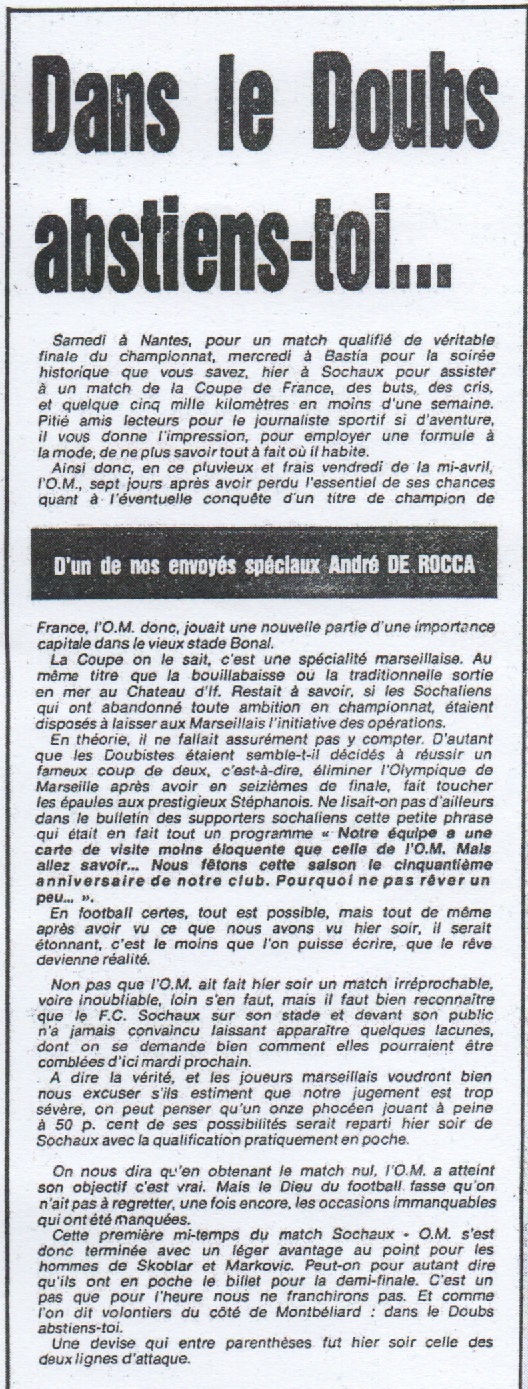 Dans le Doubs abstiens-toi...

Samedi à Nantes, pour un match qualifié de véritable finale du championnat, mercredi à Bastia pour la soirée historique que vous savez, hier à Sochaux pour assister à un match de la Coupe de France, des buts, des cris, et quelque cinq mille kilomètres en moins d'une semaine. Pitié amis lecteurs pour le journaliste sportif si d'aventure, il vous donne l'impression, pour employer une formule à la mode, de ne plus savoir tout à fait où il habite.

Ainsi donc, en ce pluvieux et frais vendredi de la mi-avril, l'O.M., sept jours après avoir perdu l'essentiel de ses chances quant à l'éventuelle conquête d'un titre de champion de

D'un de nos envoyés spéciaux André DE ROCCA

France, l'O.M. donc, jouait une nouvelle partie d'une importance capitale dans le vieux stade Bonal.

La Coupe on le sait, c'est une spécialité marseillaise. Au même titre que la bouillabaisse ou la traditionnelle sortie en mer au Chateau d'If. Restait à savoir, si les Sochaliens qui ont abandonné toute ambition en championnat, étaient disposés à laisser aux Marseillais l'initiative des opérations.

En théorie, il ne fallait assurément pas y compter. D'autant que les Doubistes étaient semble-t-il décidés à réussir un fameux coup de deux, c'est-à-dire, éliminer l'Olympique de Marseille après avoir en seizièmes de finale, fait toucher les épaules aux prestigieux Stéphanois. Ne lisait-on pas d'ailleurs dans le bulletin des supporters sochaliens cette petite phrase qui était en fait tout un programme « Notre équipe a une carte de visite moins éloquente que celle de l'O.M. Mais allez savoir... Nous fêtons cette saison le cinquantième anniversaire de notre club. Pourquoi ne pas rêver un peu... ».

En football certes, tout est possible, mais tout de même après avoir vu ce que nous avons vu hier soir, il serait étonnant, c'est le moins que l'on puisse écrire, que le rêve devienne réalité.

Non pas que l'O.M. ait fait hier soir un match irréprochable, voire inoubliable, loin s'en faut, mais il faut bien reconnaître que le F.C. Sochaux sur son stade et devant son public n'a jamais convaincu laissant apparaître quelques lacunes, dont on se demande bien comment elles pourraient être comblées d'ici mardi prochain.

A dire la vérité, et les joueurs marseillais voudront bien nous excuser s'ils estiment que notre jugement est trop sévère, on peut penser qu'un onze phocéen jouant à peine à 50 p. cent de ses possibilités serait reparti hier soir de Sochaux avec la qualification pratiquement en poche.

On nous dira qu'en obtenant le match nul, l'O.M. a atteint son objectif c'est vrai. Mais le Dieu du football fasse qu'on n'ait pas à regretter, une fois encore, les occasions immanquables qui ont été manquées.

Cette première mi-temps du match Sochaux - O.M. s'est donc terminée avec un léger avantage au point pour les hommes de Skoblar et Markovic. Peut-on pour autant dire qu'ils ont en poche le billet pour la demi-finale. C'est un pas que pour l'heure nous ne franchirons pas. Et comme l'on dit volontiers du côté de Montbéliard : dans le Doubs abstiens-toi.

Une devise qui entre parenthèses fut hier soir celle des deux lignes d'attaque.